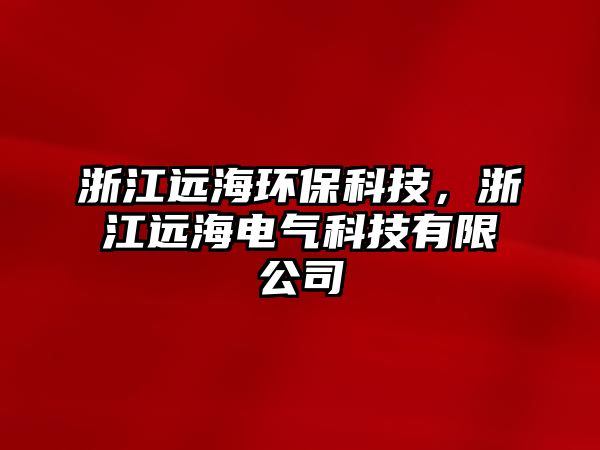 浙江远海环保科技，浙江远海电气科技有限公司